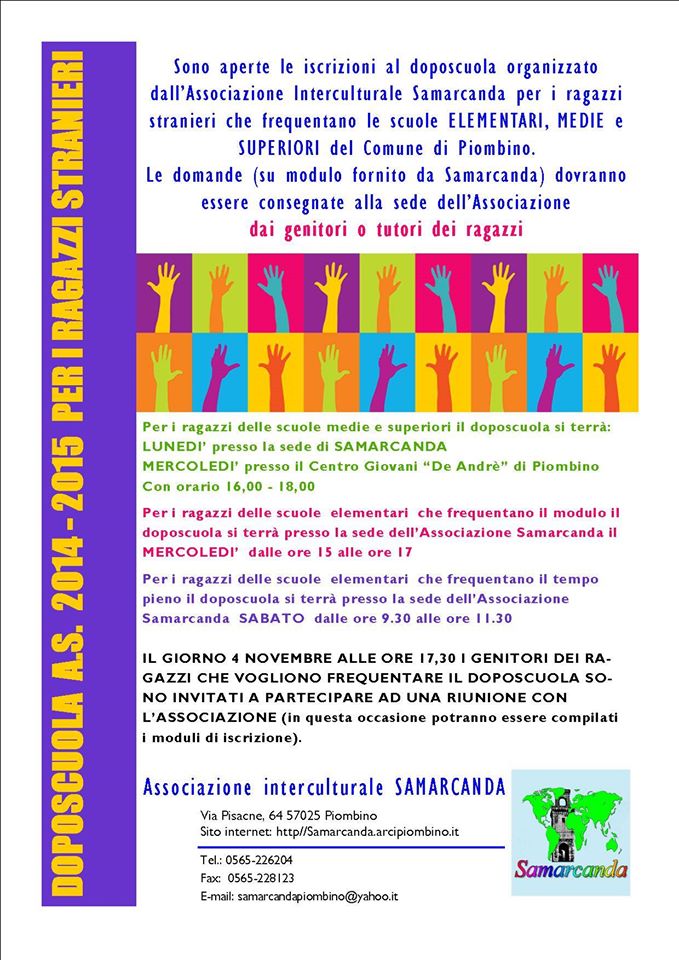 DOPOSCUOLA A.S. 2014 - 2015 PER I RAGAZZI STRANIERI

Sono aperte le iscrizioni al doposcuola organizzato dall'Associazione Interculturale Samarcanda per i ragazzi stranieri che frequentano le scuole ELEMENTARI, MEDIE e SUPERIORI del Comune di Piombino.
Le domande (su modulo fornito da Samarcanda) dovranno essere consegnate alla sede dell'Associazione
dai genitori o tutori dei ragazzi

Per i ragazzi delle scuole medie e superiori il doposcuola si terrà:
LUNEDI' presso la sede di SAMARCANDA
MERCOLEDI' presso il Centro Giovani "De Andrè" di Piombino
Con orario 16,00 - 18,00

Per i ragazzi delle scuole elementari che frequentano il modulo il doposcuola si terrà presso la sede dell'Associazione Samarcanda il MERCOLEDI' dalle ore 15 alle ore 17

Per i ragazzi delle scuole elementari che frequentano il tempo pieno il doposcuola si terrà presso la sede dell'Associazione Samarcanda SABATO dalle ore 9.30 alle ore 11.30

IL GIORNO 4 NOVEMBRE ALLE ORE 17,30 I GENITORI DEI RAGAZZI CHE VOGLIONO FREQUENTARE IL DOPOSCUOLA SONO INVITATI A PARTECIPARE AD UNA RIUNIONE CON L'ASSOCIAZIONE (in questa occasione potranno essere compilati i moduli di iscrizione).

Associazione interculturale SAMARCANDA
Via Pisacne, 64 57025 Piombino
Sito internet: http//Samarcanda.arcipiombino.it
Tel.: 0565-226204
Fax: 0565-228123
E-mail: samarcandapiombino@yahoo.it

Samarcanda